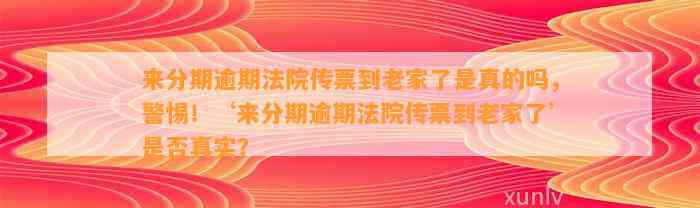 来分期逾期法院传票到老家了是真的吗，警惕！‘来分期逾期法院传票到老家了’是否真实？

xunlv